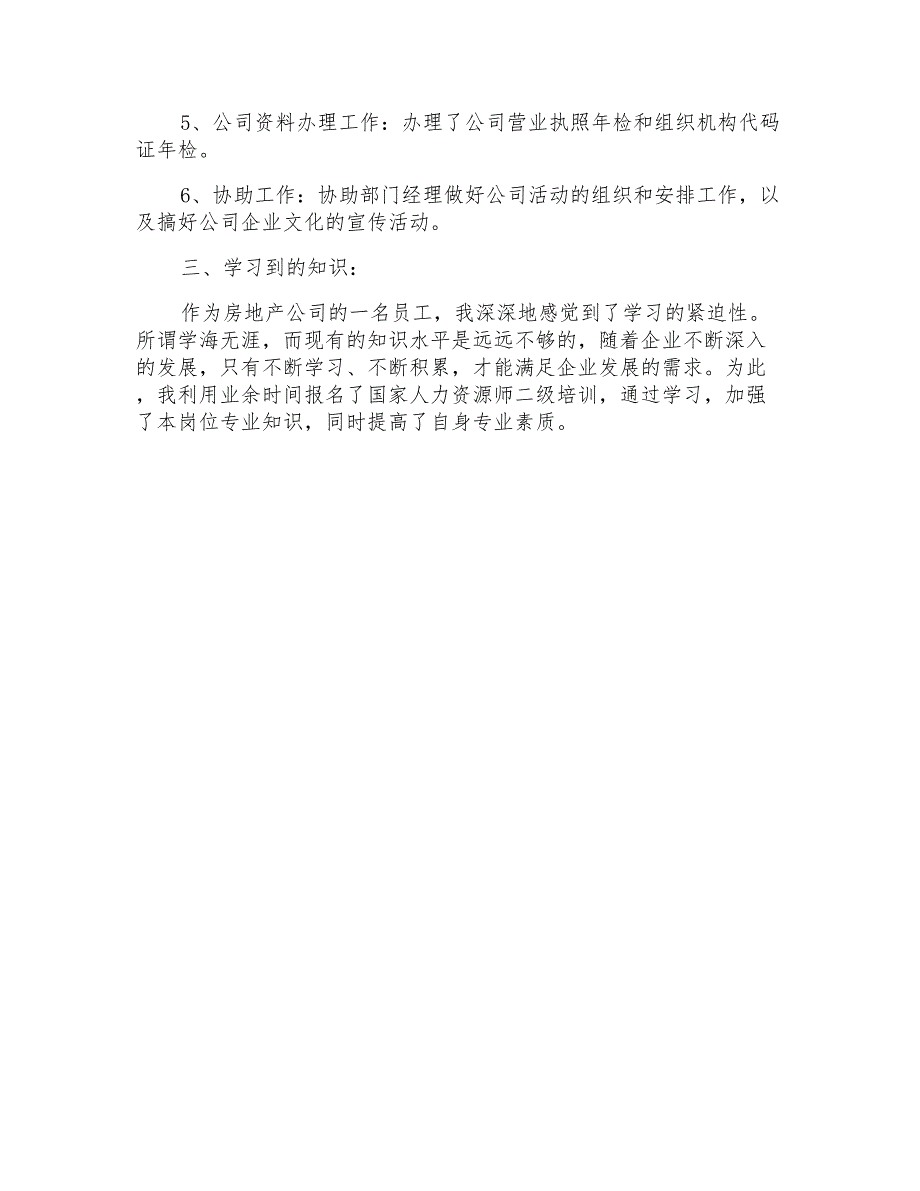 5、公司资料办理工作：办理了公司营业执照年检和组织机构代码证年检。

6、协助工作：协助部门经理做好公司活动的组织和安排工作，以及搞好公司企业文化的宣传活动。

三、学习到的知识：

作为房地产公司的一名员工，我深深地感觉到了学习的紧迫性。所谓学海无涯，而现有的知识水平是远远不够的，随着企业不断深入的发展，只有不断学习、不断积累，才能满足企业发展的需求。为此，我利用业余时间报名了国家人力资源师二级培训，通过学习，加强了本岗位专业知识，同时提高了自身专业素质。